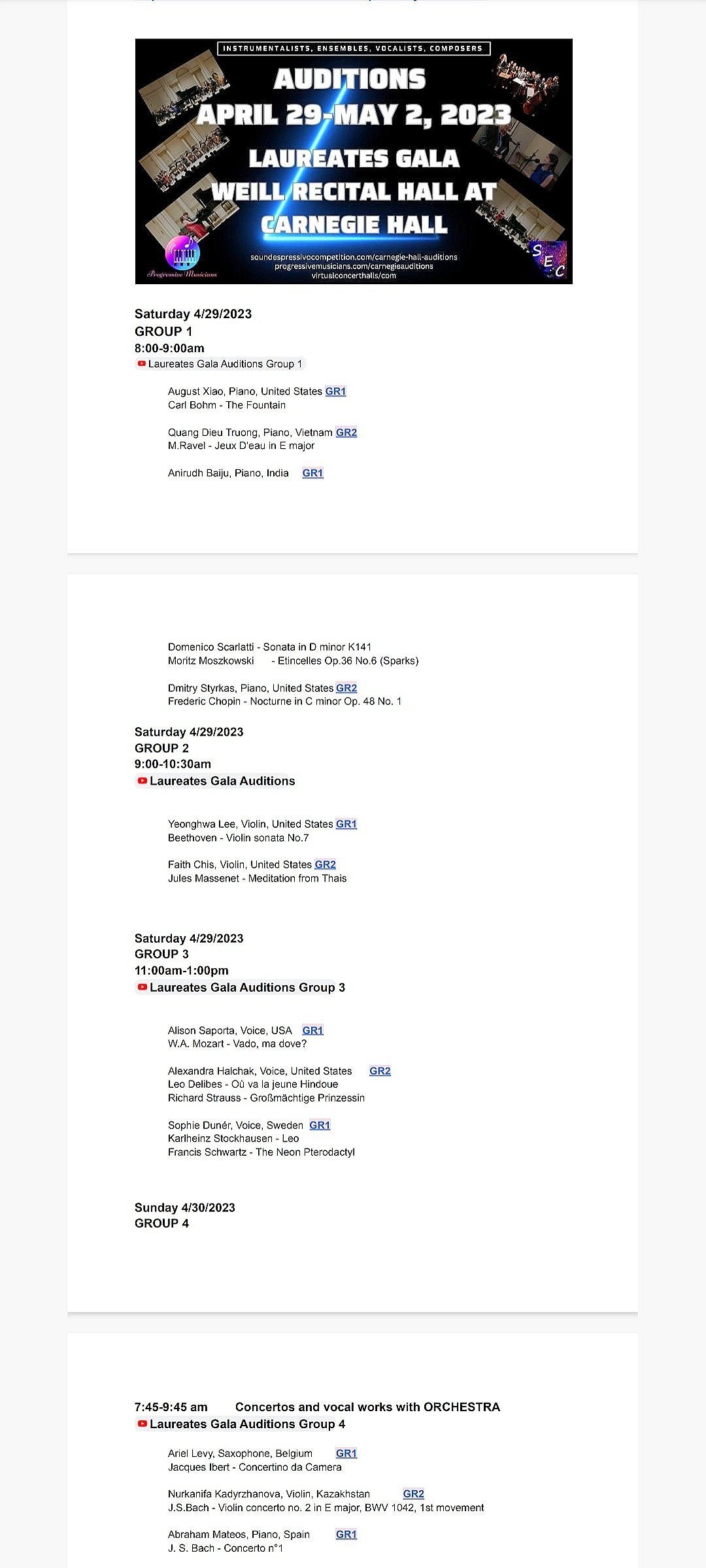 INSTRUMENTALISTS, ENSEMBLES, VOCALISTS, COMPOSERS

AUDITIONS
APRIL 29-MAY 2, 2023
LAUREATES GALA
WEILL RECITAL HALL AT
CARNEGIE HALL

soundespressivocompetition.com/carnegie-hall-auditions
progressivemusicians.com/carnegieauditions
virtualconcerthalls/com

Progressive Musicians

SEC

Saturday 4/29/2023
GROUP 1
8:00-9:00am
Laureates Gala Auditions Group 1

August Xiao, Piano, United States GR1
Carl Bohm - The Fountain

Quang Dieu Truong, Piano, Vietnam GR2
M.Ravel - Jeux D'eau in E major

Anirudh Baiju, Piano, India GR1

Domenico Scarlatti - Sonata in D minor K141
Moritz Moszkowski - Etincelles Op.36 No.6 (Sparks)

Dmitry Styrkas, Piano, United States GR2
Frederic Chopin - Nocturne in C minor Op. 48 No. 1

Saturday 4/29/2023
GROUP 2
9:00-10:30am
Laureates Gala Auditions

Yeonghwa Lee, Violin, United States GR1
Beethoven - Violin sonata No.7

Faith Chis, Violin, United States GR2
Jules Massenet - Meditation from Thais

Saturday 4/29/2023
GROUP 3
11:00am-1:00pm
Laureates Gala Auditions Group 3

Alison Saporta, Voice, USA GR1
W.A. Mozart - Vado, ma dove?

Alexandra Halchak, Voice, United States GR2
Leo Delibes - Où va la jeune Hindoue
Richard Strauss - Großmächtige Prinzessin

Sophie Dunér, Voice, Sweden GR1
Karlheinz Stockhausen - Leo
Francis Schwartz - The Neon Pterodactyl

Sunday 4/30/2023
GROUP 4

7:45-9:45 am Concertos and vocal works with ORCHESTRA
Laureates Gala Auditions Group 4

Ariel Levy, Saxophone, Belgium GR1
Jacques Ibert - Concertino da Camera

Nurkanifa Kadyrzhanova, Violin, Kazakhstan GR2
J.S.Bach - Violin concerto no. 2 in E major, BWV 1042, 1st movement

Abraham Mateos, Piano, Spain GR1
J. S. Bach - Concerto n°1